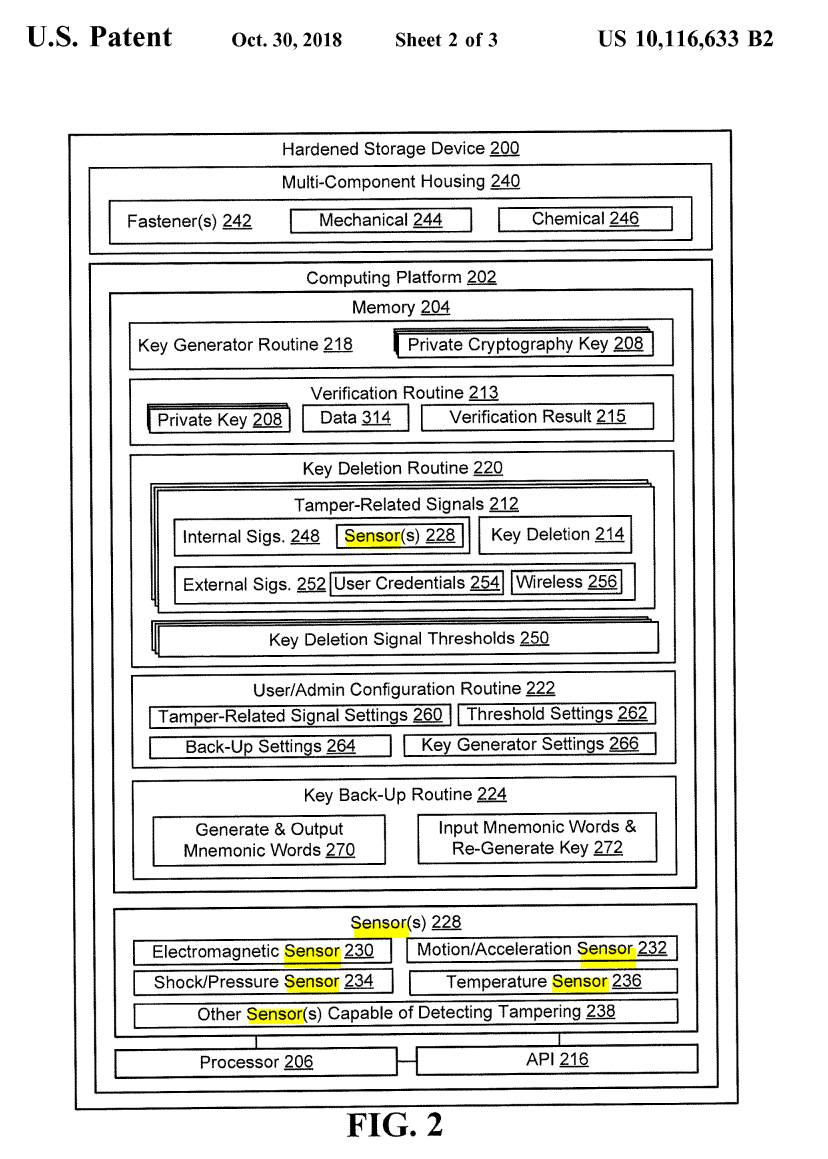 U.S. Patent Oct. 30, 2018 Sheet 2 of 3 US 10,116,633 B2

Hardened Storage Device 200

Multi-Component Housing 240

Fastener(s) 242 Mechanical 244 Chemical 246

Computing Platform 202

Memory 204

Key Generator Routine 218 Private Cryptography Key 208

Verification Routine 213

Private Key 208 Data 314 Verification Result 215

Key Deletion Routine 220

Tamper-Related Signals 212

Internal Sigs. 248 Sensor(s) 228 Key Deletion 214

External Sigs. 252 User Credentials 254 Wireless 256

Key Deletion Signal Thresholds 250

User/Admin Configuration Routine 222

Tamper-Related Signal Settings 260 Threshold Settings 262

Back-Up Settings 264 Key Generator Settings 266

Key Back-Up Routine 224

Generate & Output Mnemonic Words 270

Input Mnemonic Words & Re-Generate Key 272

Sensor(s) 228

Electromagnetic Sensor 230 Motion/Acceleration Sensor 232

Shock/Pressure Sensor 234 Temperature Sensor 236

Other Sensor(s) Capable of Detecting Tampering 238

Processor 206 API 216

FIG. 2